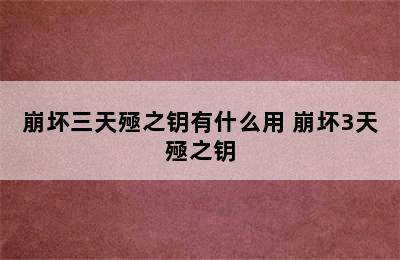 崩坏三天殛之钥有什么用 崩坏3天殛之钥